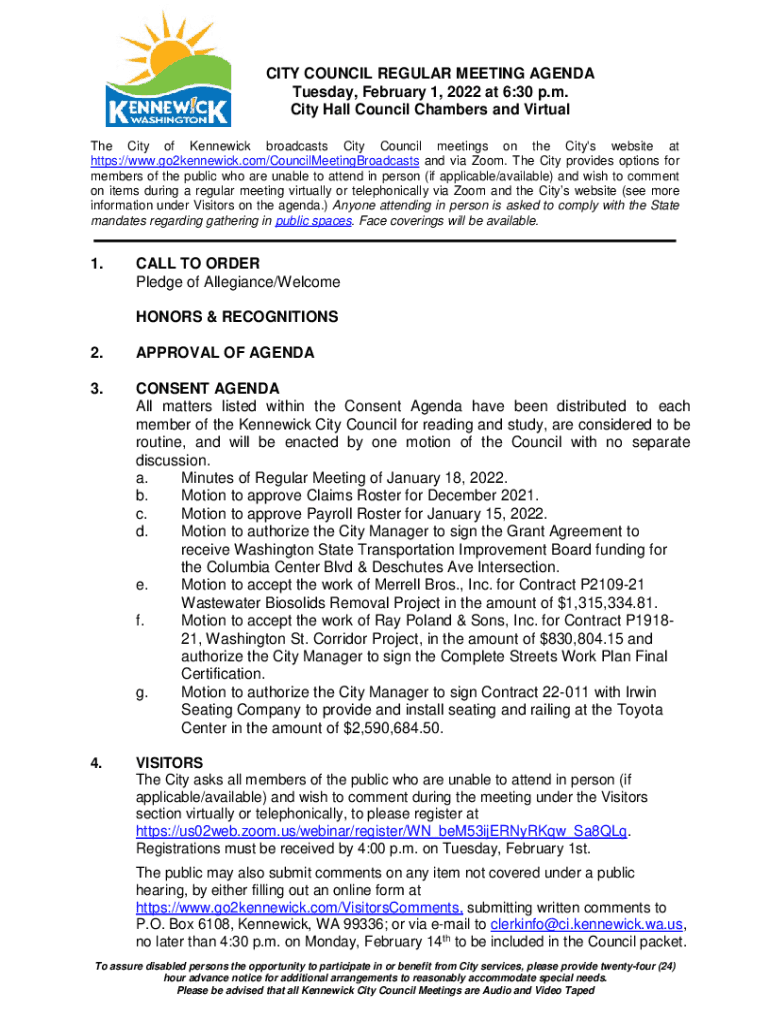 KENNEWICK WASHINGTON

CITY COUNCIL REGULAR MEETING AGENDA
Tuesday, February 1, 2022 at 6:30 p.m.
City Hall Council Chambers and Virtual

The City of Kennewick broadcasts City Council meetings on the City's website at https://www.go2kennewick.com/CouncilMeetingBroadcasts and via Zoom. The City provides options for members of the public who are unable to attend in person (if applicable/available) and wish to comment on items during a regular meeting virtually or telephonically via Zoom and the City's website (see more information under Visitors on the agenda.) Anyone attending in person is asked to comply with the State mandates regarding gathering in public spaces. Face coverings will be available.

1. CALL TO ORDER
Pledge of Allegiance/Welcome

HONORS & RECOGNITIONS

2. APPROVAL OF AGENDA

3. CONSENT AGENDA
All matters listed within the Consent Agenda have been distributed to each member of the Kennewick City Council for reading and study, are considered to be routine, and will be enacted by one motion of the Council with no separate discussion.
a. Minutes of Regular Meeting of January 18, 2022.
b. Motion to approve Claims Roster for December 2021.
c. Motion to approve Payroll Roster for January 15, 2022.
d. Motion to authorize the City Manager to sign the Grant Agreement to receive Washington State Transportation Improvement Board funding for the Columbia Center Blvd & Deschutes Ave Intersection.
e. Motion to accept the work of Merrell Bros., Inc. for Contract P2109-21 Wastewater Biosolids Removal Project in the amount of $1,315,334.81.
f. Motion to accept the work of Ray Poland & Sons, Inc. for Contract P1918-21, Washington St. Corridor Project, in the amount of $830,804.15 and authorize the City Manager to sign the Complete Streets Work Plan Final Certification.
g. Motion to authorize the City Manager to sign Contract 22-011 with Irwin Seating Company to provide and install seating and railing at the Toyota Center in the amount of $2,590,684.50.

4. VISITORS
The City asks all members of the public who are unable to attend in person (if applicable/available) and wish to comment during the meeting under the Visitors section virtually or telephonically, to please register at https://us02web.zoom.us/webinar/register/WN_beM53ijERNyRKgw_Sa8QLg. Registrations must be received by 4:00 p.m. on Tuesday, February 1st.

The public may also submit comments on any item not covered under a public hearing, by either filling out an online form at https://www.go2kennewick.com/VisitorsComments, submitting written comments to P.O. Box 6108, Kennewick, WA 99336; or via e-mail to clerkinfo@ci.kennewick.wa.us, no later than 4:30 p.m. on Monday, February 14$^{th}$ to be included in the Council packet.

To assure disabled persons the opportunity to participate in or benefit from City services, please provide twenty-four (24) hour advance notice for additional arrangements to reasonably accommodate special needs.
Please be advised that all Kennewick City Council Meetings are Audio and Video Taped